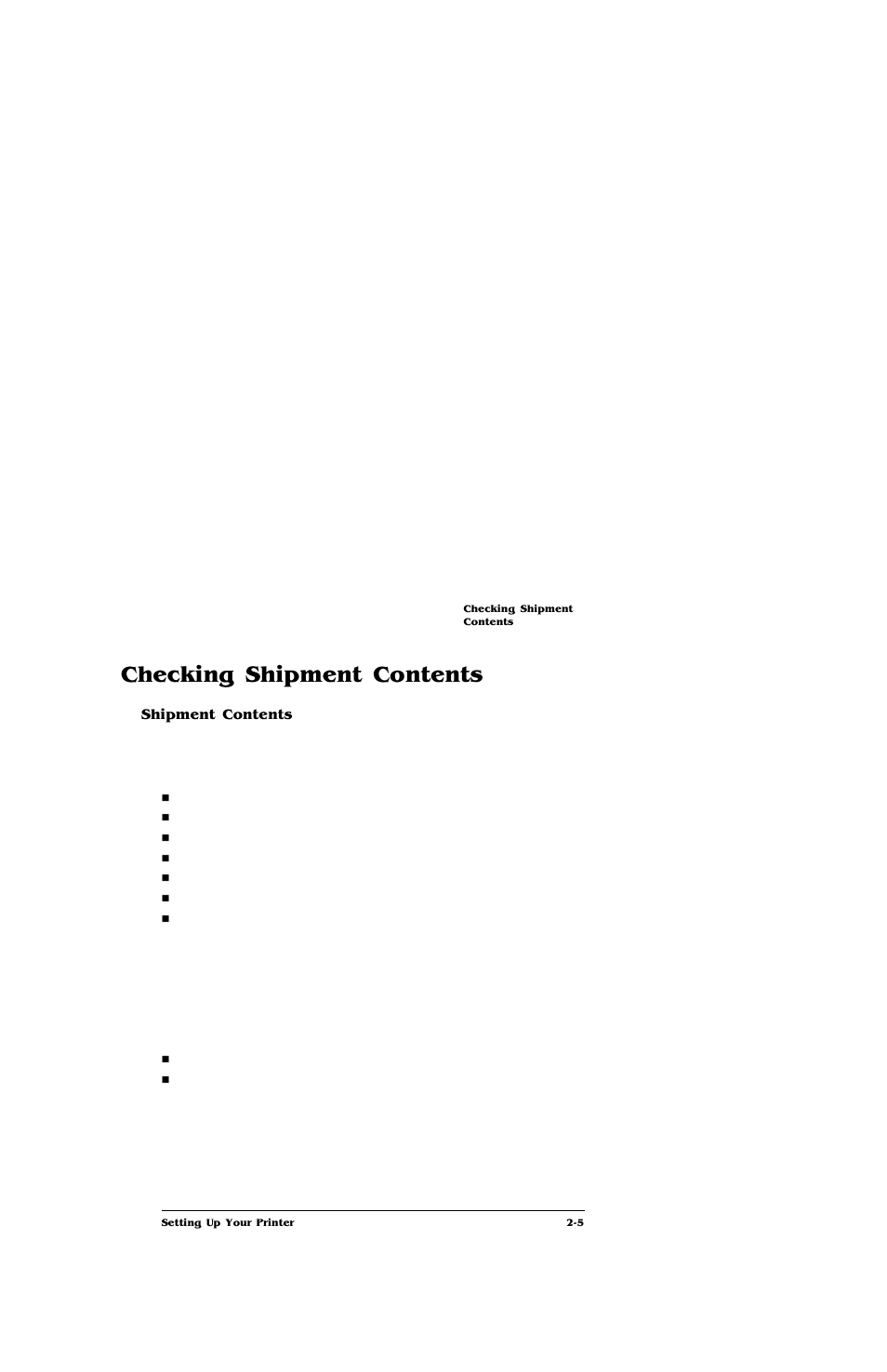 Checking Shipment Contents

Checking Shipment Contents

Shipment Contents

Setting Up Your Printer

2-5